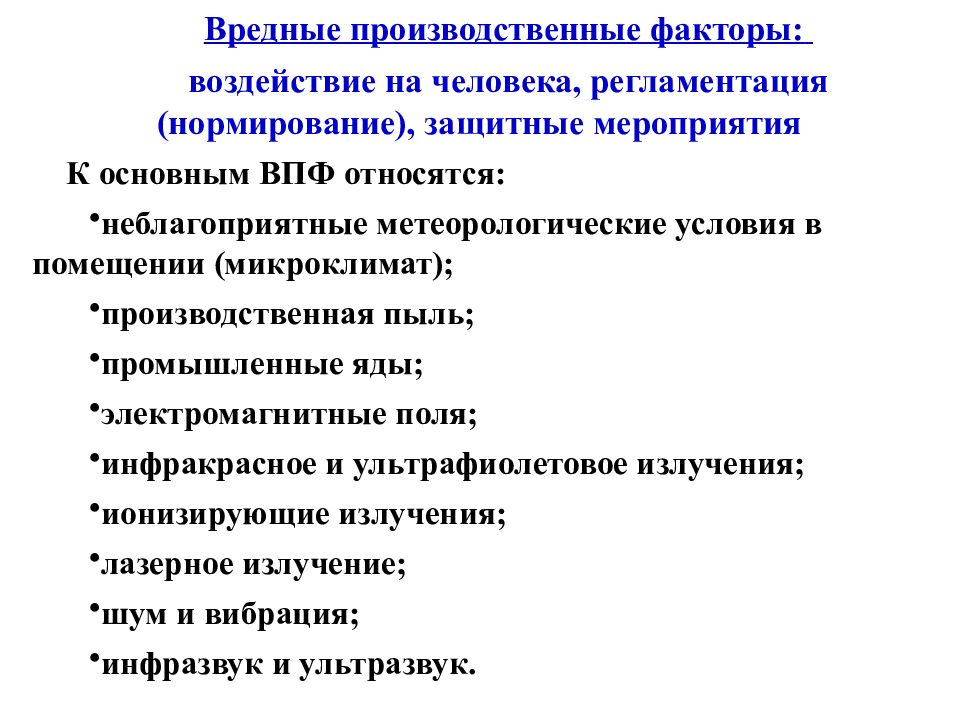 Вредные производственные факторы:

воздействие на человека, регламентация (нормирование), защитные мероприятия

К основным ВПФ относятся:

•неблагоприятные метеорологические условия в помещении (микроклимат);

•производственная пыль;

•промышленные яды;

•электромагнитные поля;

•инфракрасное и ультрафиолетовое излучения;

•ионизирующие излучения;

•лазерное излучение;

•шум и вибрация;

•инфразвук и ультразвук.